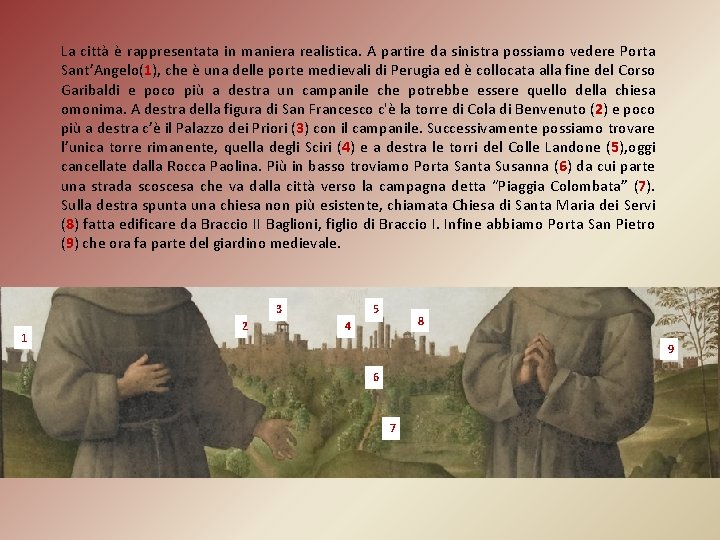 La città è rappresentata in maniera realistica. A partire da sinistra possiamo vedere Porta Sant'Angelo(1), che è una delle porte medievali di Perugia ed è collocata alla fine del Corso Garibaldi e poco più a destra un campanile che potrebbe essere quello della chiesa omonima. A destra della figura di San Francesco c'è la torre di Cola di Benvenuto (2) e poco più a destra c'è il Palazzo dei Priori (3) con il campanile. Successivamente possiamo trovare l'unica torre rimanente, quella degli Sciri (4) e a destra le torri del Colle Landone (5),oggi cancellate dalla Rocca Paolina. Più in basso troviamo Porta Santa Susanna (6) da cui parte una strada scoscesa che va dalla città verso la campagna detta "Piaggia Colombata" (7). Sulla destra spunta una chiesa non più esistente, chiamata Chiesa di Santa Maria dei Servi (8) fatta edificare da Braccio II Baglioni, figlio di Braccio I. Infine abbiamo Porta San Pietro (9) che ora fa parte del giardino medievale.

1

2

3

4

5

8

6

7

9